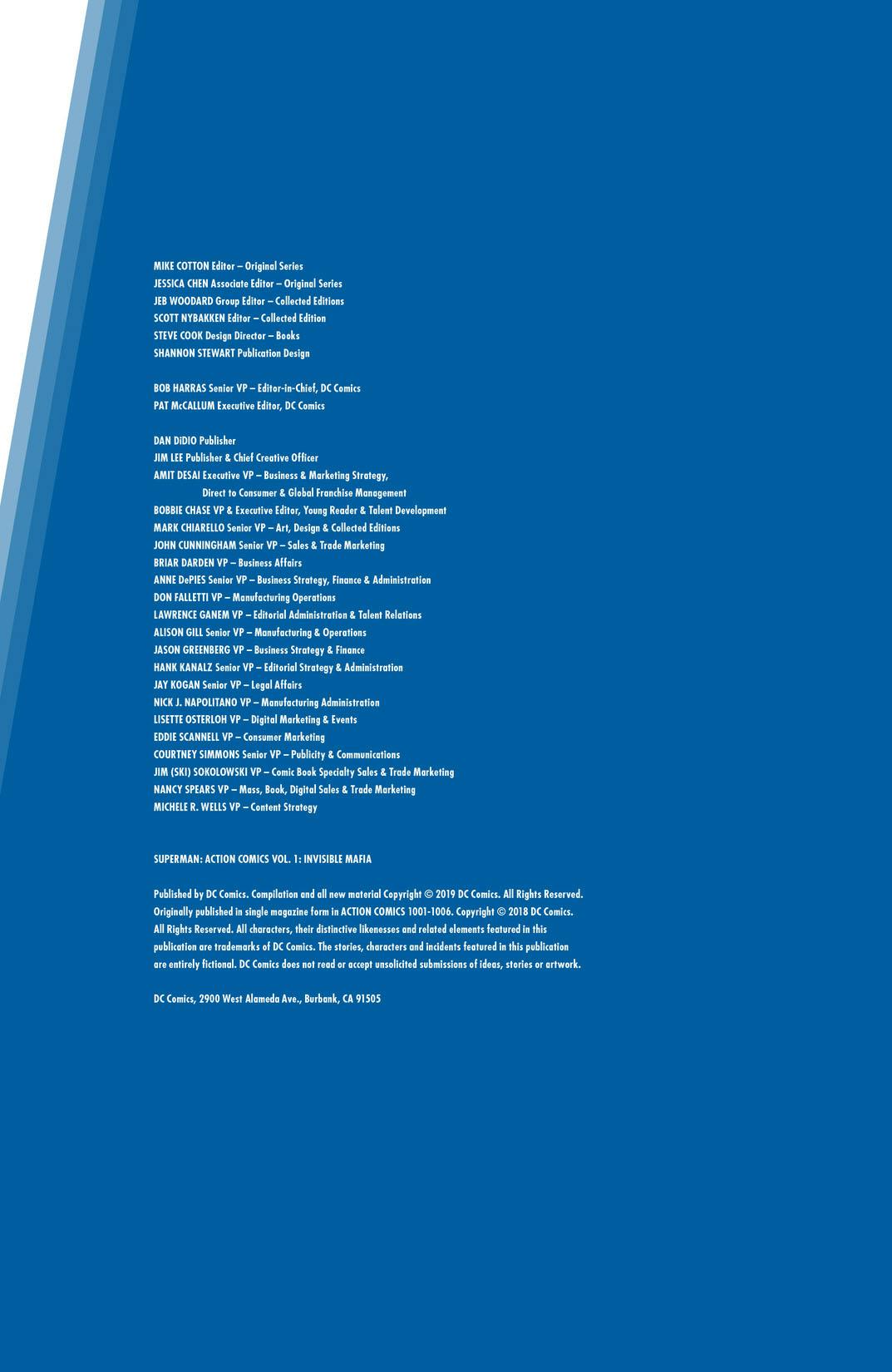 MIKE COTTON Editor – Original Series
JESSICA CHEN Associate Editor – Original Series
JEB WOODARD Group Editor – Collected Editions
SCOTT NYBAKKEN Editor – Collected Edition
STEVE COOK Design Director – Books
SHANNON STEWART Publication Design

BOB HARRAS Senior VP – Editor-in-Chief, DC Comics
PAT McCALLUM Executive Editor, DC Comics

DAN DiDIO Publisher
JIM LEE Publisher & Chief Creative Officer
AMIT DESAI Executive VP – Business & Marketing Strategy, Direct to Consumer & Global Franchise Management
BOBBIE CHASE VP & Executive Editor, Young Reader & Talent Development
MARK CHIARELLO Senior VP – Art, Design & Collected Editions
JOHN CUNNINGHAM Senior VP – Sales & Trade Marketing
BRIAR DARDEN VP – Business Affairs
ANNE DePIES Senior VP – Business Strategy, Finance & Administration
DON FALLETTI VP – Manufacturing Operations
LAWRENCE GANEM VP – Editorial Administration & Talent Relations
ALISON GILL Senior VP – Manufacturing & Operations
JASON GREENBERG VP – Business Strategy & Finance
HANK KANALZ Senior VP – Editorial Strategy & Administration
JAY KOGAN Senior VP – Legal Affairs
NICK J. NAPOLITANO VP – Manufacturing Administration
LISETTE OSTERLOH VP – Digital Marketing & Events
EDDIE SCANNELL VP – Consumer Marketing
COURTNEY SIMMONS Senior VP – Publicity & Communications
JIM (SKI) SOKOLOWSKI VP – Comic Book Specialty Sales & Trade Marketing
NANCY SPEARS VP – Mass, Book, Digital Sales & Trade Marketing
MICHELE R. WELLS VP – Content Strategy

SUPERMAN: ACTION COMICS VOL. 1: INVISIBLE MAFIA

Published by DC Comics. Compilation and all new material Copyright © 2019 DC Comics. All Rights Reserved. Originally published in single magazine form in ACTION COMICS 1001-1006. Copyright © 2018 DC Comics. All Rights Reserved. All characters, their distinctive likenesses and related elements featured in this publication are trademarks of DC Comics. The stories, characters and incidents featured in this publication are entirely fictional. DC Comics does not read or accept unsolicited submissions of ideas, stories or artwork.

DC Comics, 2900 West Alameda Ave., Burbank, CA 91505